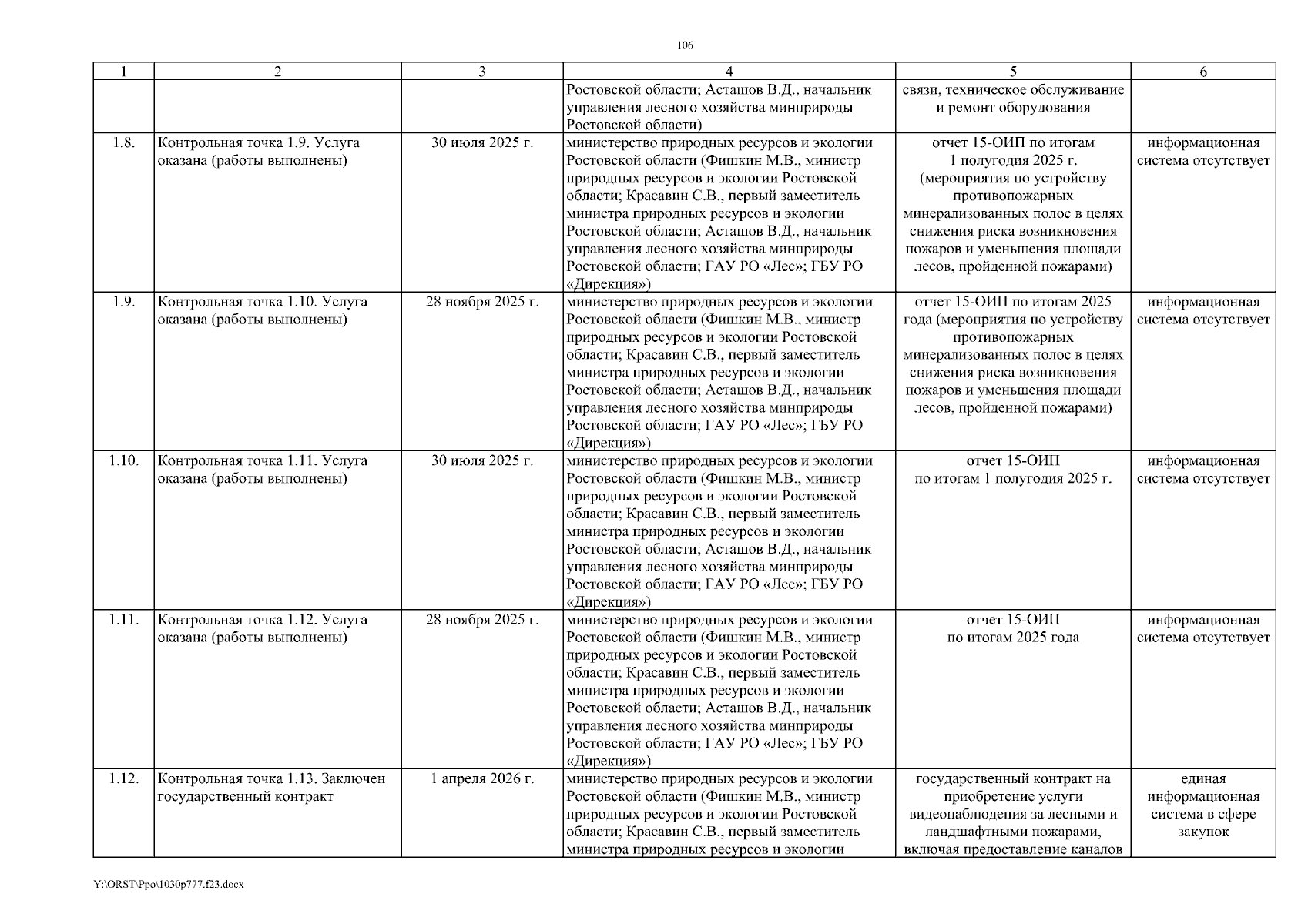 106

| 1 | 2 | 3 | 4 | 5 | 6 |
|---|---|---|---|---|---|
| | | | Ростовской области; Асташов В.Д., начальник управления лесного хозяйства минприроды Ростовской области) | связи, техническое обслуживание и ремонт оборудования | |
| 1.8. | Контрольная точка 1.9. Услуга оказана (работы выполнены) | 30 июля 2025 г. | министерство природных ресурсов и экологии Ростовской области (Фишкин М.В., министр природных ресурсов и экологии Ростовской области; Красавин С.В., первый заместитель министра природных ресурсов и экологии Ростовской области; Асташов В.Д., начальник управления лесного хозяйства минприроды Ростовской области; ГАУ РО «Лес»; ГБУ РО «Дирекция») | отчет 15-ОИП по итогам 1 полугодия 2025 г. (мероприятия по устройству противопожарных минерализованных полос в целях снижения риска возникновения пожаров и уменьшения площади лесов, пройденной пожарами) | информационная система отсутствует |
| 1.9. | Контрольная точка 1.10. Услуга оказана (работы выполнены) | 28 ноября 2025 г. | министерство природных ресурсов и экологии Ростовской области (Фишкин М.В., министр природных ресурсов и экологии Ростовской области; Красавин С.В., первый заместитель министра природных ресурсов и экологии Ростовской области; Асташов В.Д., начальник управления лесного хозяйства минприроды Ростовской области; ГАУ РО «Лес»; ГБУ РО «Дирекция») | отчет 15-ОИП по итогам 2025 года (мероприятия по устройству противопожарных минерализованных полос в целях снижения риска возникновения пожаров и уменьшения площади лесов, пройденной пожарами) | информационная система отсутствует |
| 1.10. | Контрольная точка 1.11. Услуга оказана (работы выполнены) | 30 июля 2025 г. | министерство природных ресурсов и экологии Ростовской области (Фишкин М.В., министр природных ресурсов и экологии Ростовской области; Красавин С.В., первый заместитель министра природных ресурсов и экологии Ростовской области; Асташов В.Д., начальник управления лесного хозяйства минприроды Ростовской области; ГАУ РО «Лес»; ГБУ РО «Дирекция») | отчет 15-ОИП по итогам 1 полугодия 2025 г. | информационная система отсутствует |
| 1.11. | Контрольная точка 1.12. Услуга оказана (работы выполнены) | 28 ноября 2025 г. | министерство природных ресурсов и экологии Ростовской области (Фишкин М.В., министр природных ресурсов и экологии Ростовской области; Красавин С.В., первый заместитель министра природных ресурсов и экологии Ростовской области; Асташов В.Д., начальник управления лесного хозяйства минприроды Ростовской области; ГАУ РО «Лес»; ГБУ РО «Дирекция») | отчет 15-ОИП по итогам 2025 года | информационная система отсутствует |
| 1.12. | Контрольная точка 1.13. Заключен государственный контракт | 1 апреля 2026 г. | министерство природных ресурсов и экологии Ростовской области (Фишкин М.В., министр природных ресурсов и экологии Ростовской области; Красавин С.В., первый заместитель министра природных ресурсов и экологии | государственный контракт на приобретение услуги видеонаблюдения за лесными и ландшафтными пожарами, включая предоставление каналов | единая информационная система в сфере закупок |

Y:\ORST\Ppo\1030p777.f23.docx